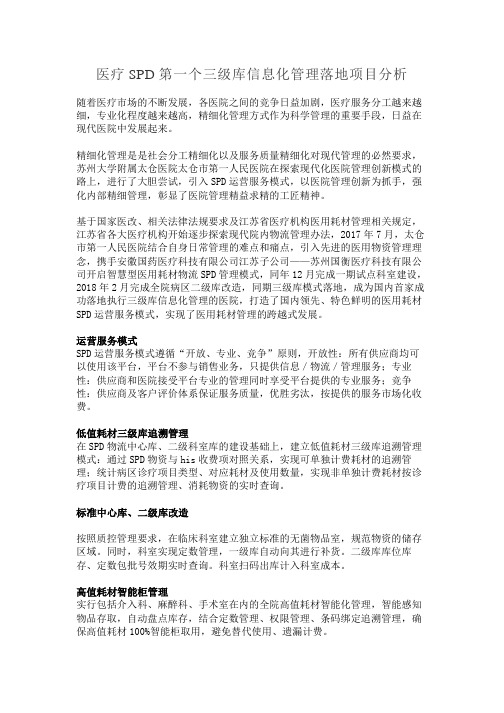 医疗 SPD 第一个三级库信息化管理落地项目分析

随着医疗市场的不断发展，各医院之间的竞争日益加剧，医疗服务分工越来越细，专业化程度越来越高，精细化管理方式作为科学管理的重要手段，日益在现代医院中发展起来。

精细化管理是是社会分工精细化以及服务质量精细化对现代管理的必然要求，苏州大学附属太仓医院太仓市第一人民医院在探索现代化医院管理创新模式的路上，进行了大胆尝试，引入 SPD 运营服务模式，以医院管理创新为抓手，强化内部精细管理，彰显了医院管理精益求精的工匠精神。

基于国家医改、相关法律法规要求及江苏省医疗机构医用耗材管理相关规定，江苏省各大医疗机构开始逐步探索现代院内物流管理办法，2017 年 7 月，太仓市第一人民医院结合自身日常管理的难点和痛点，引入先进的医用物资管理理念，携手安徽国药医疗科技有限公司江苏子公司——苏州国衡医疗科技有限公司开启智慧型医用耗材物流 SPD 管理模式，同年 12 月完成一期试点科室建设，2018 年 2 月完成全院病区二级库改造，同期三级库模式落地，成为国内首家成功落地执行三级库信息化管理的医院，打造了国内领先、特色鲜明的医用耗材 SPD 运营服务模式，实现了医用耗材管理的跨越式发展。

运营服务模式
SPD 运营服务模式遵循“开放、专业、竞争”原则，开放性：所有供应商均可以使用该平台，平台不参与销售业务，只提供信息 / 物流 / 管理服务；专业性：供应商和医院接受平台专业的管理同时享受平台提供的专业服务；竞争性：供应商及客户评价体系保证服务质量，优胜劣汰，按提供的服务市场化收费。

低值耗材三级库追溯管理
在 SPD 物流中心库、二级科室库的建设基础上，建立低值耗材三级库追溯管理模式：通过 SPD 物资与 his 收费项对照关系，实现可单独计费耗材的追溯管理；统计病区诊疗项目类型、对应耗材及使用数量，实现非单独计费耗材按诊疗项目计费的追溯管理、消耗物资的实时查询。

标准中心库、二级库改造

按照质控管理要求，在临床科室建立独立标准的无菌物品室，规范物资的储存区域。同时，科室实现定数管理，一级库自动向其进行补货。二级库库位库存、定数包批号效期实时查询。科室扫码出库计入科室成本。

高值耗材智能柜管理
实行包括介入科、麻醉科、手术室在内的全院高值耗材智能化管理，智能感知物品存取，自动盘点库存，结合定数管理、权限管理、条码绑定追溯管理，确保高值耗材 100%智能柜取用，避免替代使用、遗漏计费。